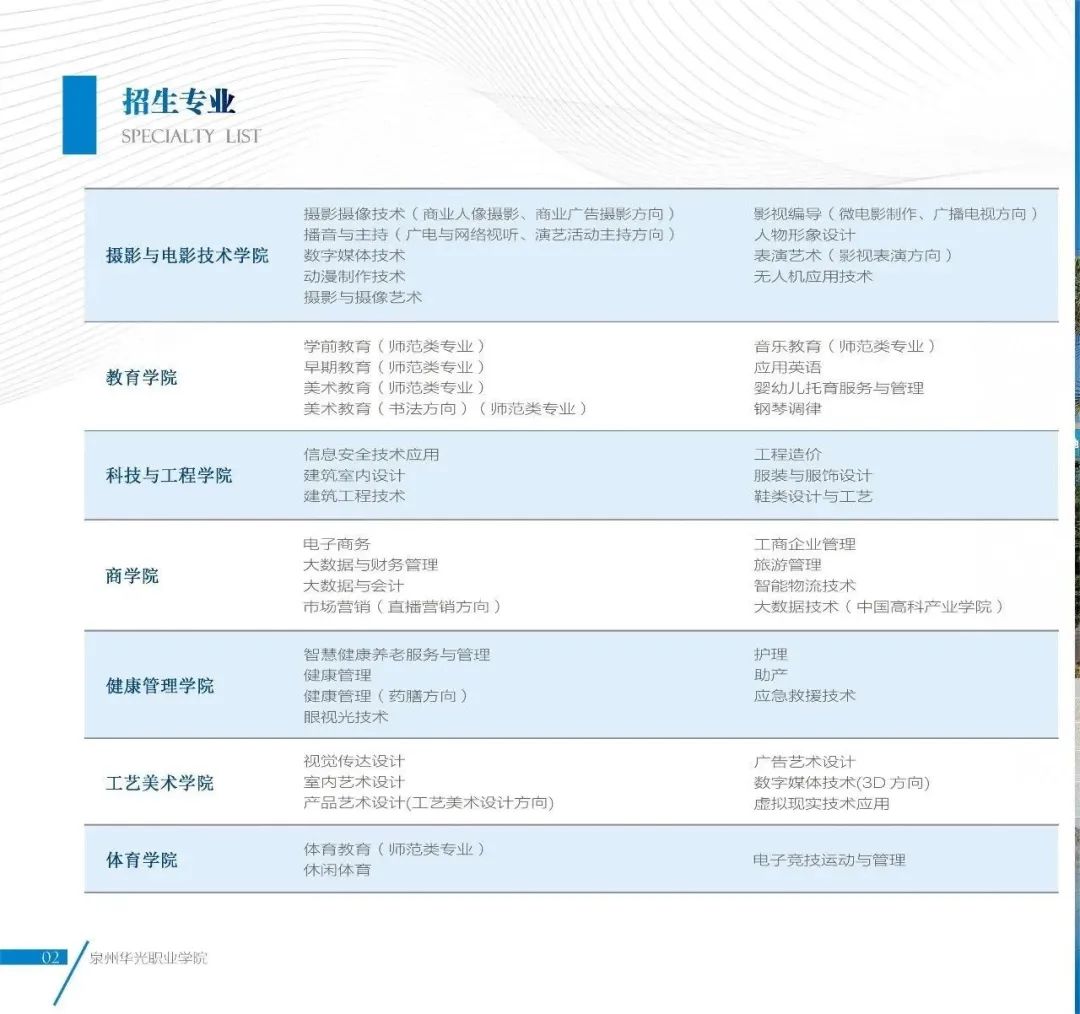 招生专业
SPECIALTY LIST

| | | |
|---|---|---|
| 摄影与电影技术学院 | 摄影摄像技术（商业人像摄影、商业广告摄影方向）<br>播音与主持（广电与网络视听、演艺活动主持方向）<br>数字媒体技术<br>动漫制作技术<br>摄影与摄像艺术 | 影视编导（微电影制作、广播电视方向）<br>人物形象设计<br>表演艺术（影视表演方向）<br>无人机应用技术 |
| 教育学院 | 学前教育（师范类专业）<br>早期教育（师范类专业）<br>美术教育（师范类专业）<br>美术教育（书法方向）（师范类专业） | 音乐教育（师范类专业）<br>应用英语<br>婴幼儿托育服务与管理<br>钢琴调律 |
| 科技与工程学院 | 信息安全技术应用<br>建筑室内设计<br>建筑工程技术 | 工程造价<br>服装与服饰设计<br>鞋类设计与工艺 |
| 商学院 | 电子商务<br>大数据与财务管理<br>大数据与会计<br>市场营销（直播营销方向） | 工商企业管理<br>旅游管理<br>智能物流技术<br>大数据技术（中国高科产业学院） |
| 健康管理学院 | 智慧健康养老服务与管理<br>健康管理<br>健康管理（药膳方向）<br>眼视光技术 | 护理<br>助产<br>应急救援技术 |
| 工艺美术学院 | 视觉传达设计<br>室内艺术设计<br>产品艺术设计(工艺美术设计方向) | 广告艺术设计<br>数字媒体技术(3D 方向)<br>虚拟现实技术应用 |
| 体育学院 | 体育教育（师范类专业）<br>休闲体育 | 电子竞技运动与管理 |

02 泉州华光职业学院